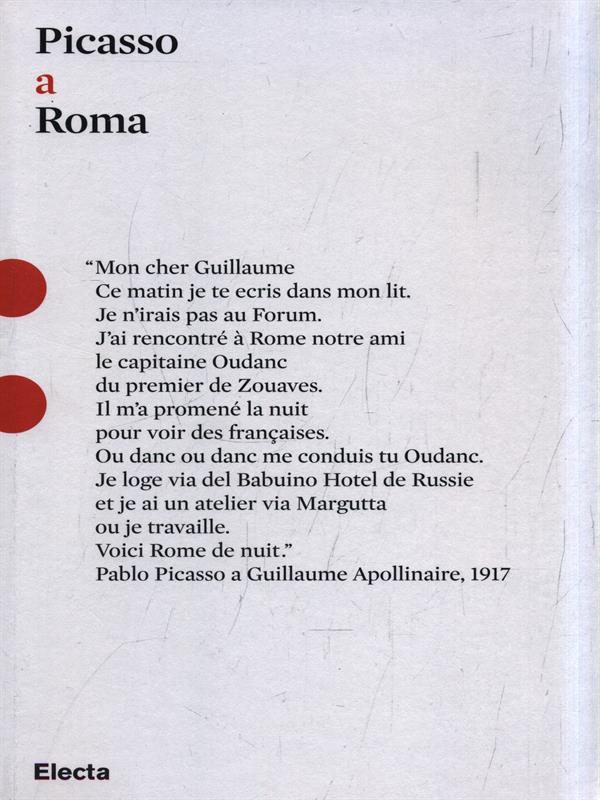 Picasso
a
Roma

"Mon cher Guillaume
Ce matin je te ecris dans mon lit.
Je n'irais pas au Forum.
J'ai rencontré à Rome notre ami
le capitaine Oudanc
du premier de Zouaves.
Il m'a promené la nuit
pour voir des françaises.
Ou danc ou danc me conduis tu Oudanc.
Je loge via del Babuino Hotel de Russie
et je ai un atelier via Margutta
ou je travaille.
Voici Rome de nuit."
Pablo Picasso a Guillaume Apollinaire, 1917

Electa